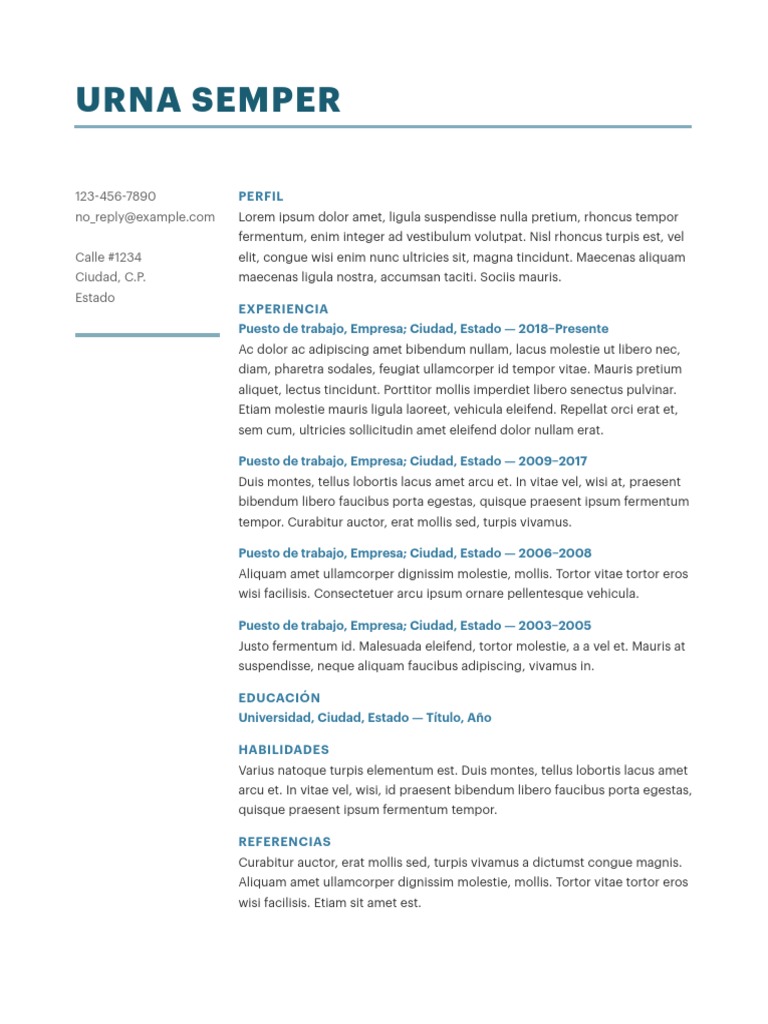 URNA SEMPER

123-456-7890
no_reply@example.com

Calle #1234
Ciudad, C.P.
Estado

PERFIL
Lorem ipsum dolor amet, ligula suspendisse nulla pretium, rhoncus tempor fermentum, enim integer ad vestibulum volutpat. Nisl rhoncus turpis est, vel elit, congue wisi enim nunc ultricies sit, magna tincidunt. Maecenas aliquam maecenas ligula nostra, accumsan taciti. Sociis mauris.

EXPERIENCIA
Puesto de trabajo, Empresa; Ciudad, Estado — 2018–Presente
Ac dolor ac adipiscing amet bibendum nullam, lacus molestie ut libero nec, diam, pharetra sodales, feugiat ullamcorper id tempor vitae. Mauris pretium aliquet, lectus tincidunt. Porttitor mollis imperdiet libero senectus pulvinar. Etiam molestie mauris ligula laoreet, vehicula eleifend. Repellat orci erat et, sem cum, ultricies sollicitudin amet eleifend dolor nullam erat.

Puesto de trabajo, Empresa; Ciudad, Estado — 2009–2017
Duis montes, tellus lobortis lacus amet arcu et. In vitae vel, wisi at, praesent bibendum libero faucibus porta egestas, quisque praesent ipsum fermentum tempor. Curabitur auctor, erat mollis sed, turpis vivamus.

Puesto de trabajo, Empresa; Ciudad, Estado — 2006–2008
Aliquam amet ullamcorper dignissim molestie, mollis. Tortor vitae tortor eros wisi facilisis. Consectetuer arcu ipsum ornare pellentesque vehicula.

Puesto de trabajo, Empresa; Ciudad, Estado — 2003–2005
Justo fermentum id. Malesuada eleifend, tortor molestie, a a vel et. Mauris at suspendisse, neque aliquam faucibus adipiscing, vivamus in.

EDUCACIÓN
Universidad, Ciudad, Estado — Título, Año

HABILIDADES
Varius natoque turpis elementum est. Duis montes, tellus lobortis lacus amet arcu et. In vitae vel, wisi, id praesent bibendum libero faucibus porta egestas, quisque praesent ipsum fermentum tempor.

REFERENCIAS
Curabitur auctor, erat mollis sed, turpis vivamus a dictumst congue magnis. Aliquam amet ullamcorper dignissim molestie, mollis. Tortor vitae tortor eros wisi facilisis. Etiam sit amet est.